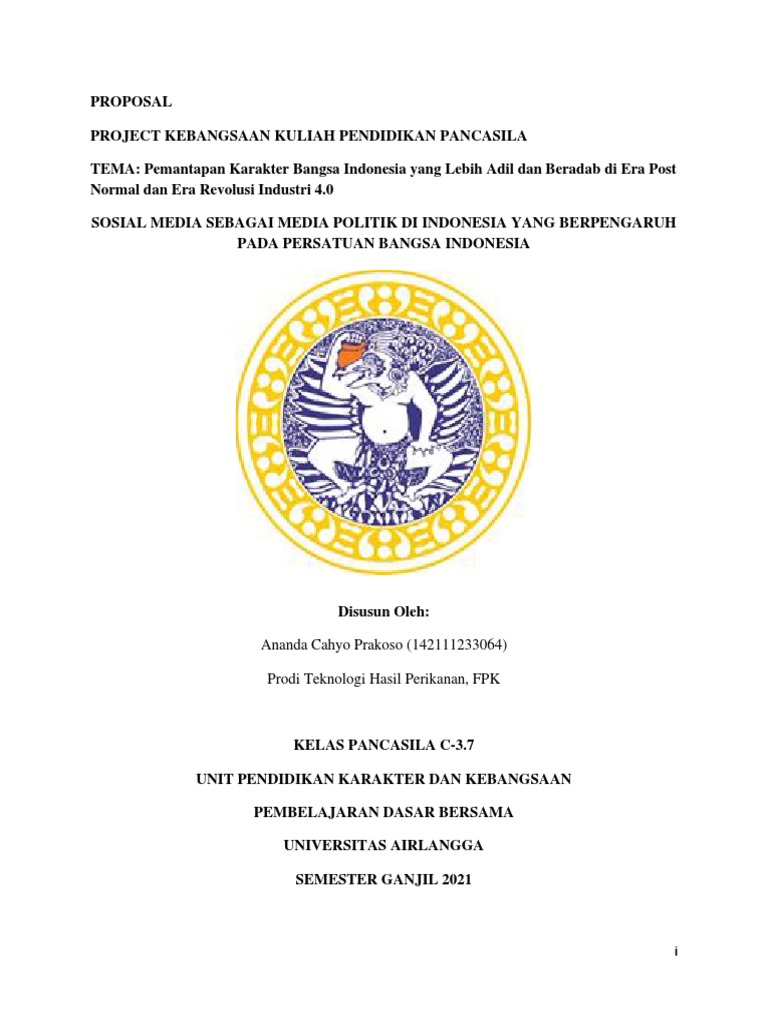 PROPOSAL

PROJECT KEBANGSAAN KULIAH PENDIDIKAN PANCASILA

TEMA: Pemantapan Karakter Bangsa Indonesia yang Lebih Adil dan Beradab di Era Post Normal dan Era Revolusi Industri 4.0

SOSIAL MEDIA SEBAGAI MEDIA POLITIK DI INDONESIA YANG BERPENGARUH PADA PERSATUAN BANGSA INDONESIA

Disusun Oleh:

Ananda Cahyo Prakoso (142111233064)

Prodi Teknologi Hasil Perikanan, FPK

KELAS PANCASILA C-3.7

UNIT PENDIDIKAN KARAKTER DAN KEBANGSAAN

PEMBELAJARAN DASAR BERSAMA

UNIVERSITAS AIRLANGGA

SEMESTER GANJIL 2021

i